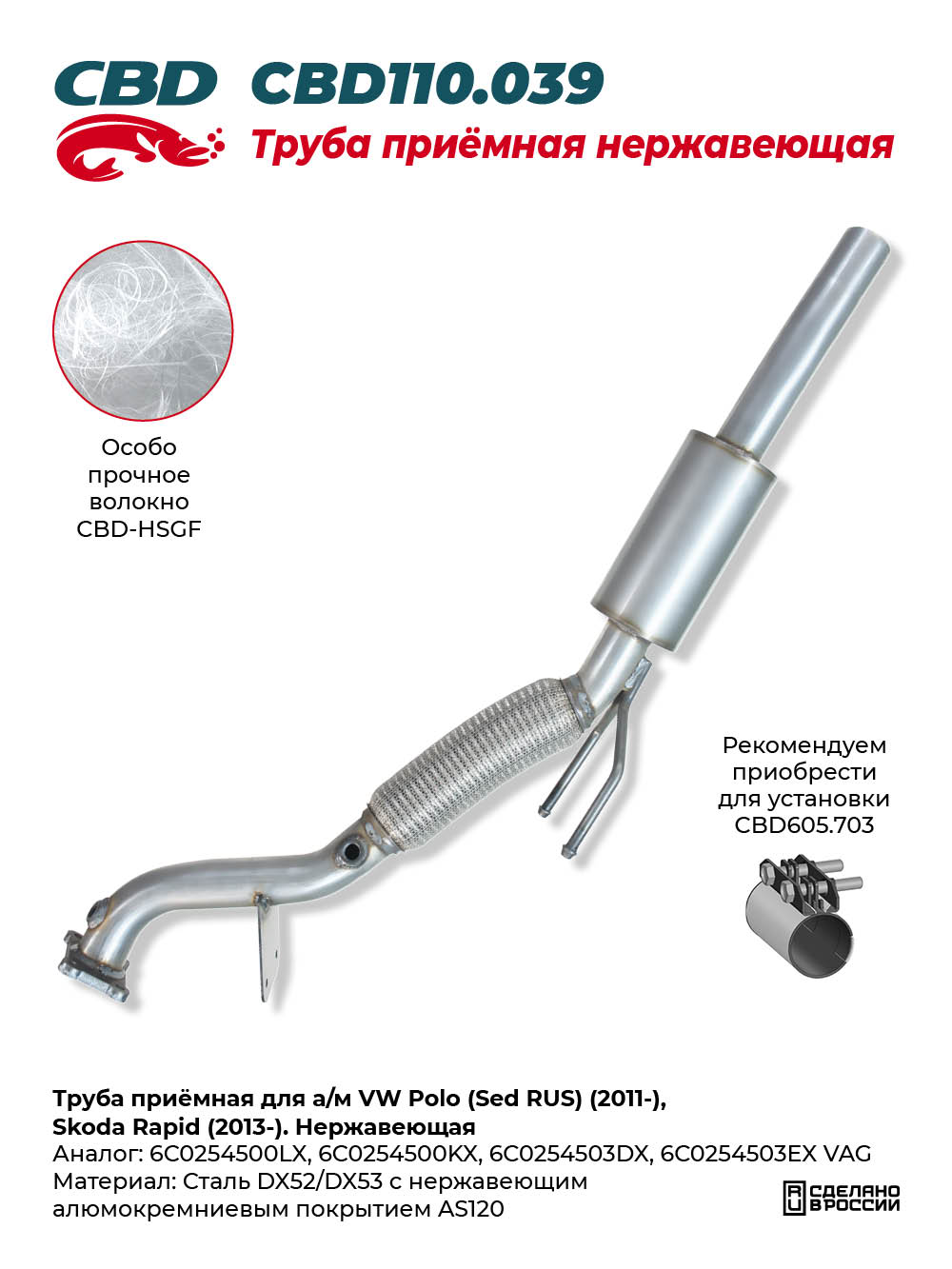 CBD CBD110.039

Труба приёмная нержавеющая

Особо прочное волокно CBD-HSGF

Рекомендуем приобрести для установки CBD605.703

Труба приёмная для а/м VW Polo (Sed RUS) (2011-), Skoda Rapid (2013-). Нержавеющая
Аналог: 6C0254500LX, 6C0254500KX, 6C0254503DX, 6C0254503EX VAG
Материал: Сталь DX52/DX53 с нержавеющим алюмокремниевым покрытием AS120

СДЕЛАНО В РОССИИ